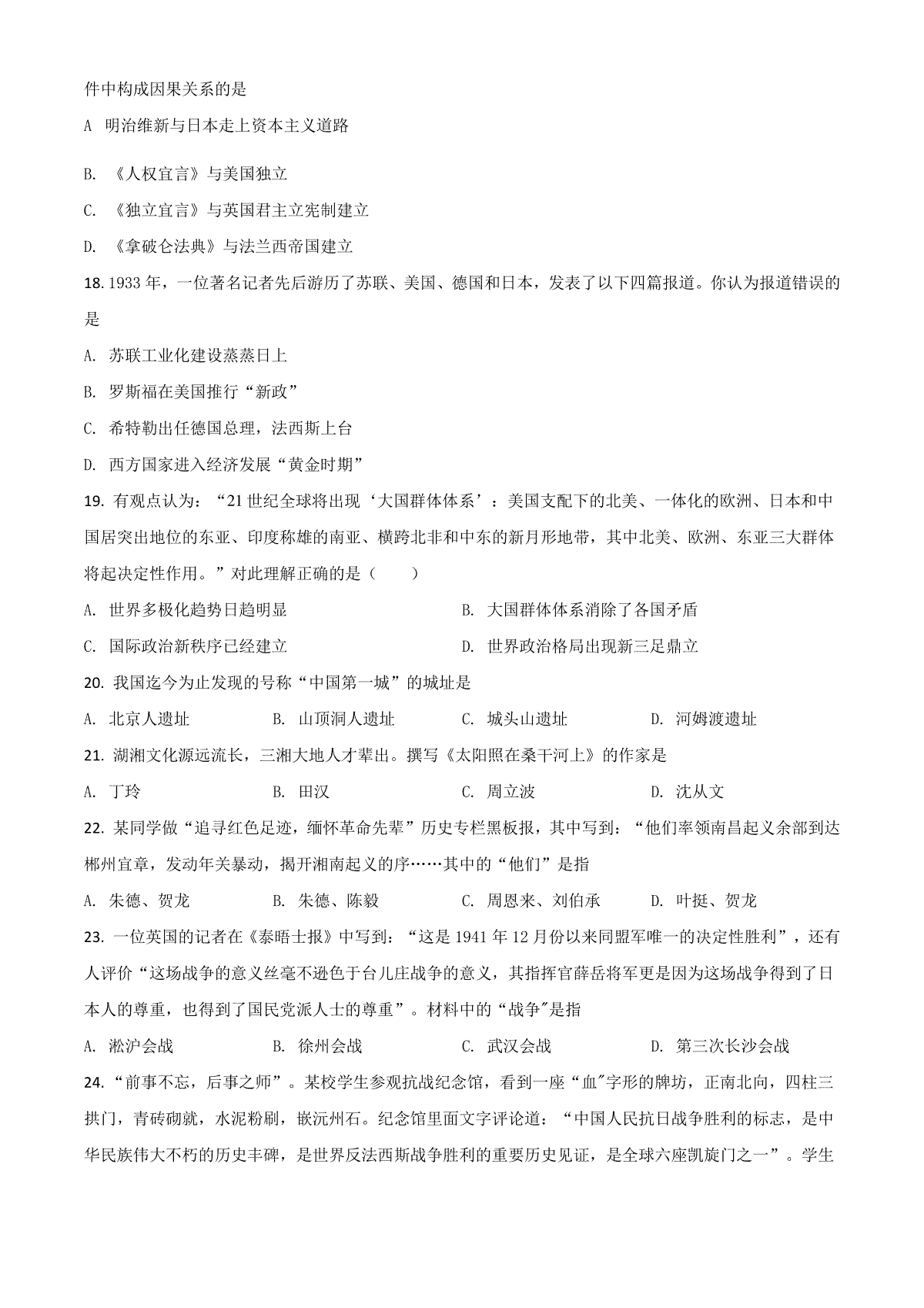 件中构成因果关系的是

A 明治维新与日本走上资本主义道路

B. 《人权宣言》与美国独立

C. 《独立宣言》与英国君主立宪制建立

D. 《拿破仑法典》与法兰西帝国建立

18. 1933年，一位著名记者先后游历了苏联、美国、德国和日本，发表了以下四篇报道。你认为报道错误的是

A. 苏联工业化建设蒸蒸日上

B. 罗斯福在美国推行“新政”

C. 希特勒出任德国总理，法西斯上台

D. 西方国家进入经济发展“黄金时期”

19. 有观点认为：“21世纪全球将出现‘大国群体体系’：美国支配下的北美、一体化的欧洲、日本和中国居突出地位的东亚、印度称雄的南亚、横跨北非和中东的新月形地带，其中北美、欧洲、东亚三大群体将起决定性作用。”对此理解正确的是（　　）

A. 世界多极化趋势日趋明显

B. 大国群体体系消除了各国矛盾

C. 国际政治新秩序已经建立

D. 世界政治格局出现新三足鼎立

20. 我国迄今为止发现的号称“中国第一城”的城址是

A. 北京人遗址　B. 山顶洞人遗址　C. 城头山遗址　D. 河姆渡遗址

21. 湖湘文化源远流长，三湘大地人才辈出。撰写《太阳照在桑干河上》的作家是

A. 丁玲　B. 田汉　C. 周立波　D. 沈从文

22. 某同学做“追寻红色足迹，缅怀革命先辈”历史专栏黑板报，其中写到：“他们率领南昌起义余部到达郴州宜章，发动年关暴动，揭开湘南起义的序……其中的“他们”是指

A. 朱德、贺龙　B. 朱德、陈毅　C. 周恩来、刘伯承　D. 叶挺、贺龙

23. 一位英国的记者在《泰晤士报》中写到：“这是1941年12月份以来同盟军唯一的决定性胜利”，还有人评价“这场战争的意义丝毫不逊色于台儿庄战争的意义，其指挥官薛岳将军更是因为这场战争得到了日本人的尊重，也得到了国民党派人士的尊重”。材料中的“战争″是指

A. 淞沪会战　B. 徐州会战　C. 武汉会战　D. 第三次长沙会战

24. “前事不忘，后事之师”。某校学生参观抗战纪念馆，看到一座“血″字形的牌坊，正南北向，四柱三拱门，青砖砌就，水泥粉刷，嵌沅州石。纪念馆里面文字评论道：“中国人民抗日战争胜利的标志，是中华民族伟大不朽的历史丰碑，是世界反法西斯战争胜利的重要历史见证，是全球六座凯旋门之一”。学生